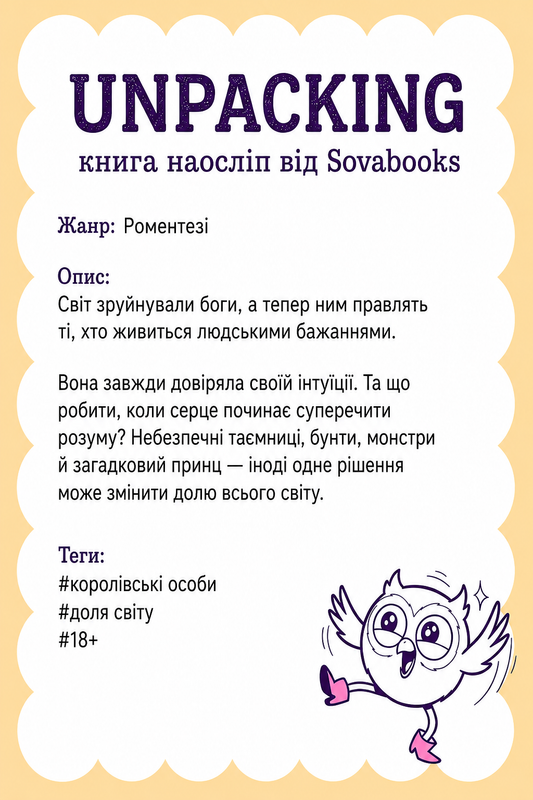 UNPACKING
книга наосліп від Sovabooks

Жанр: Роментезі

Опис:
Світ зруйнували боги, а тепер ним правлять ті, хто живиться людськими бажаннями.

Вона завжди довіряла своїй інтуїції. Та що робити, коли серце починає суперечити розуму? Небезпечні таємниці, бунти, монстри й загадковий принц — іноді одне рішення може змінити долю всього світу.

Теги:
#королівські особи
#доля світу
#18+